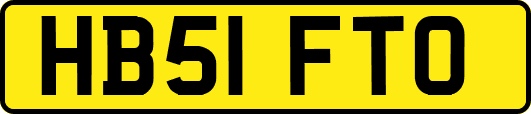 HB51 FTO